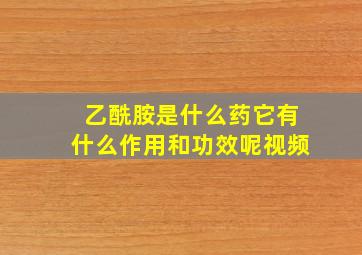 乙酰胺是什么药它有什么作用和功效呢视频